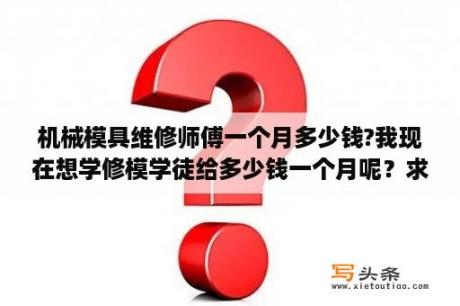 机械模具维修师傅一个月多少钱?我现在想学修模学徒给多少钱一个月呢？求

写头条
www.xietoutiao.com